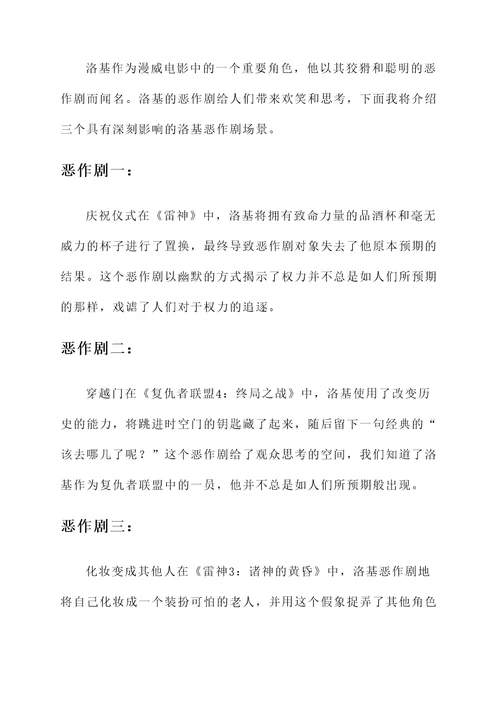 洛基作为漫威电影中的一个重要角色，他以其狡猾和聪明的恶作剧而闻名。洛基的恶作剧给人们带来欢笑和思考，下面我将介绍三个具有深刻影响的洛基恶作剧场景。

恶作剧一：

庆祝仪式在《雷神》中，洛基将拥有致命力量的品酒杯和毫无威力的杯子进行了置换，最终导致恶作剧对象失去了他原本预期的结果。这个恶作剧以幽默的方式揭示了权力并不总是如人们所预期的那样，戏谑了人们对于权力的追逐。

恶作剧二：

穿越门在《复仇者联盟4：终局之战》中，洛基使用了改变历史的能力，将跳进时空门的钥匙藏了起来，随后留下一句经典的“该去哪儿了呢？”这个恶作剧给了观众思考的空间，我们知道了洛基作为复仇者联盟中的一员，他并不总是如人们所预期般出现。

恶作剧三：

化妆变成其他人在《雷神3：诸神的黄昏》中，洛基恶作剧地将自己化妆成一个装扮可怕的老人，并用这个假象捉弄了其他角色